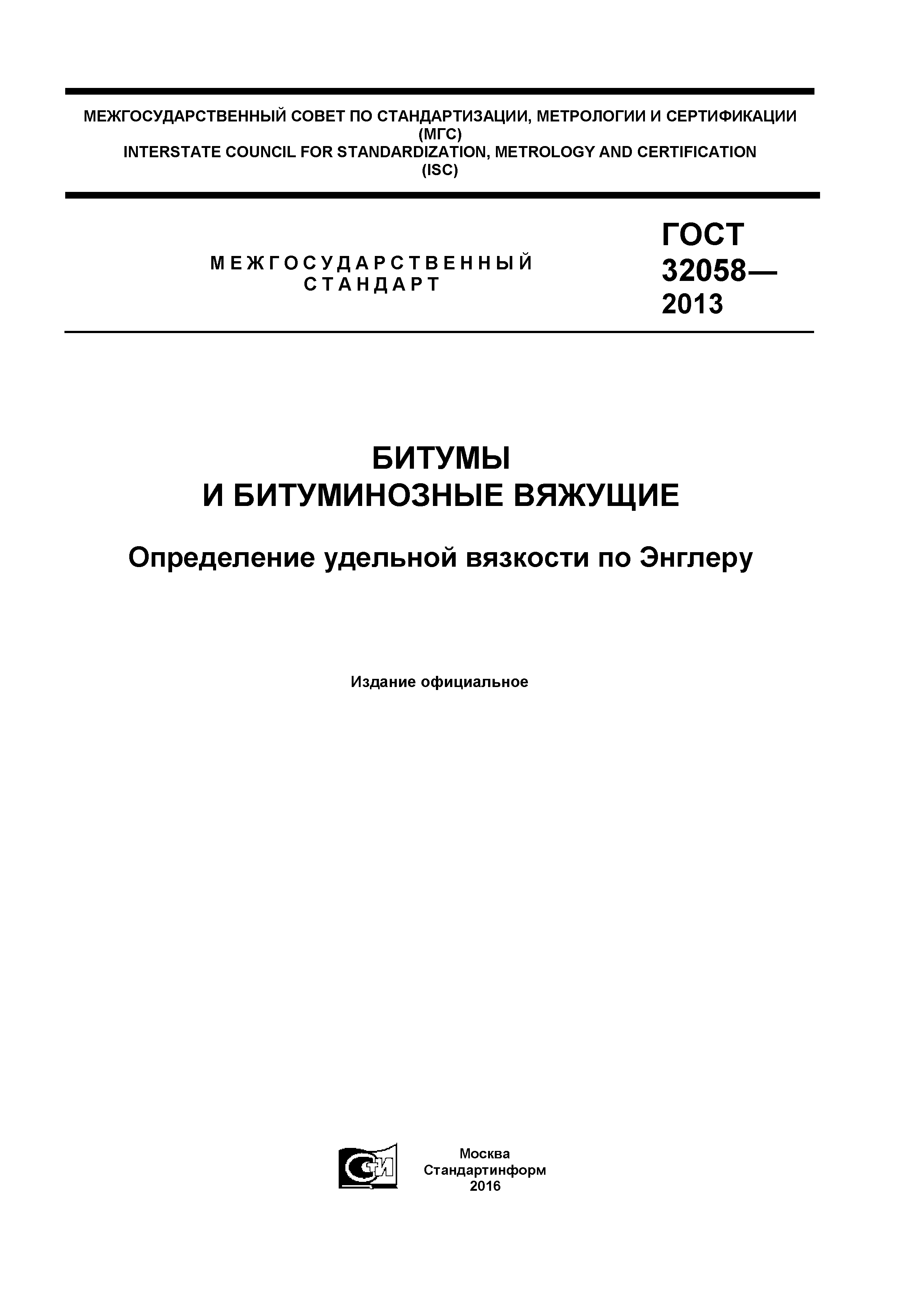 МЕЖГОСУДАРСТВЕННЫЙ СОВЕТ ПО СТАНДАРТИЗАЦИИ, МЕТРОЛОГИИ И СЕРТИФИКАЦИИ
(МГС)
INTERSTATE COUNCIL FOR STANDARDIZATION, METROLOGY AND CERTIFICATION
(ISC)

МЕЖГОСУДАРСТВЕННЫЙ СТАНДАРТ

ГОСТ 32058— 2013

БИТУМЫ И БИТУМИНОЗНЫЕ ВЯЖУЩИЕ

Определение удельной вязкости по Энглеру

Издание официальное

СТИ

Москва
Стандартинформ
2016